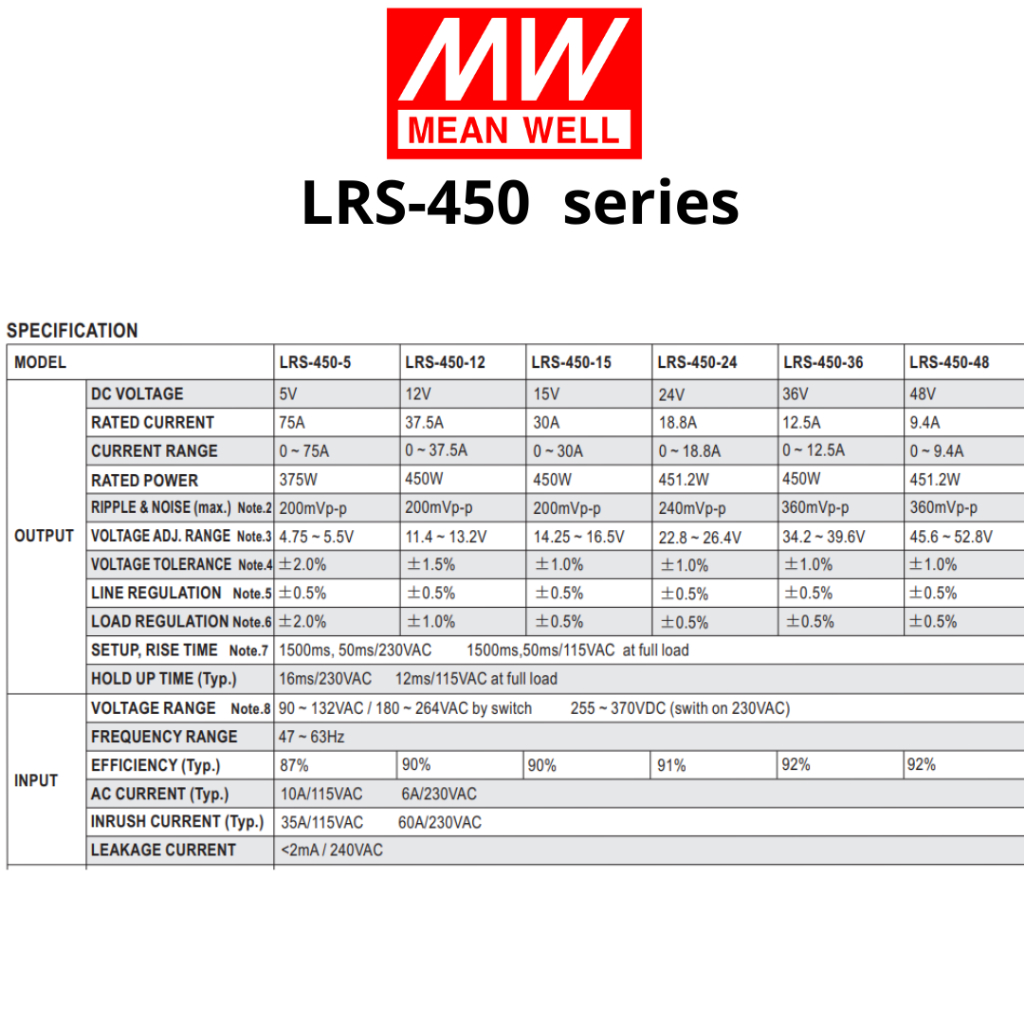 MW
MEAN WELL
LRS-450 series

SPECIFICATION

| MODEL | | LRS-450-5 | LRS-450-12 | LRS-450-15 | LRS-450-24 | LRS-450-36 | LRS-450-48 |
|---|---|---|---|---|---|---|---|
| OUTPUT | DC VOLTAGE | 5V | 12V | 15V | 24V | 36V | 48V |
| | RATED CURRENT | 75A | 37.5A | 30A | 18.8A | 12.5A | 9.4A |
| | CURRENT RANGE | 0 ~ 75A | 0 ~ 37.5A | 0 ~ 30A | 0 ~ 18.8A | 0 ~ 12.5A | 0 ~ 9.4A |
| | RATED POWER | 375W | 450W | 450W | 451.2W | 450W | 451.2W |
| | RIPPLE & NOISE (max.) Note.2 | 200mVp-p | 200mVp-p | 200mVp-p | 240mVp-p | 360mVp-p | 360mVp-p |
| | VOLTAGE ADJ. RANGE Note.3 | 4.75 ~ 5.5V | 11.4 ~ 13.2V | 14.25 ~ 16.5V | 22.8 ~ 26.4V | 34.2 ~ 39.6V | 45.6 ~ 52.8V |
| | VOLTAGE TOLERANCE Note.4 | ±2.0% | ±1.5% | ±1.0% | ±1.0% | ±1.0% | ±1.0% |
| | LINE REGULATION Note.5 | ±0.5% | ±0.5% | ±0.5% | ±0.5% | ±0.5% | ±0.5% |
| | LOAD REGULATION Note.6 | ±2.0% | ±1.0% | ±0.5% | ±0.5% | ±0.5% | ±0.5% |
| | SETUP, RISE TIME Note.7 | 1500ms, 50ms/230VAC 1500ms,50ms/115VAC at full load | | | | | |
| | HOLD UP TIME (Typ.) | 16ms/230VAC 12ms/115VAC at full load | | | | | |
| INPUT | VOLTAGE RANGE Note.8 | 90 ~ 132VAC / 180 ~ 264VAC by switch 255 ~ 370VDC (swith on 230VAC) | | | | | |
| | FREQUENCY RANGE | 47 ~ 63Hz | | | | | |
| | EFFICIENCY (Typ.) | 87% | 90% | 90% | 91% | 92% | 92% |
| | AC CURRENT (Typ.) | 10A/115VAC 6A/230VAC | | | | | |
| | INRUSH CURRENT (Typ.) | 35A/115VAC 60A/230VAC | | | | | |
| | LEAKAGE CURRENT | <2mA / 240VAC | | | | | |